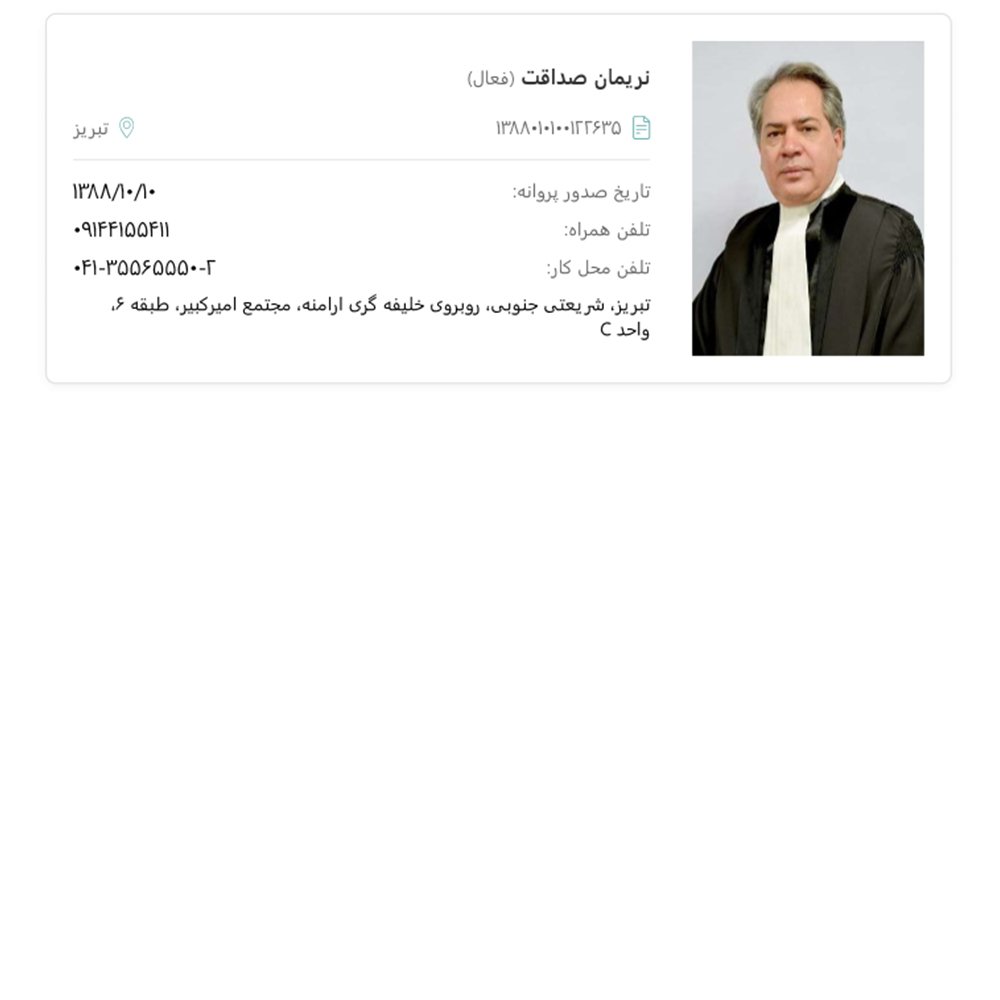 نریمان صداقت (فعال)

۱۳۸۸۰۱۰۱۰۰۱۲۲۶۳۵

تبریز

تاریخ صدور پروانه: ۱۳۸۸/۱۰/۱۰

تلفن همراه: ۰۹۱۴۴۱۵۵۴۱۱

تلفن محل کار: ۰۴۱-۳۵۵۶۵۵۵۰-۲

تبریز، شریعتی جنوبی، روبروی خلیفه گری ارامنه، مجتمع امیرکبیر، طبقه ۶، واحد C